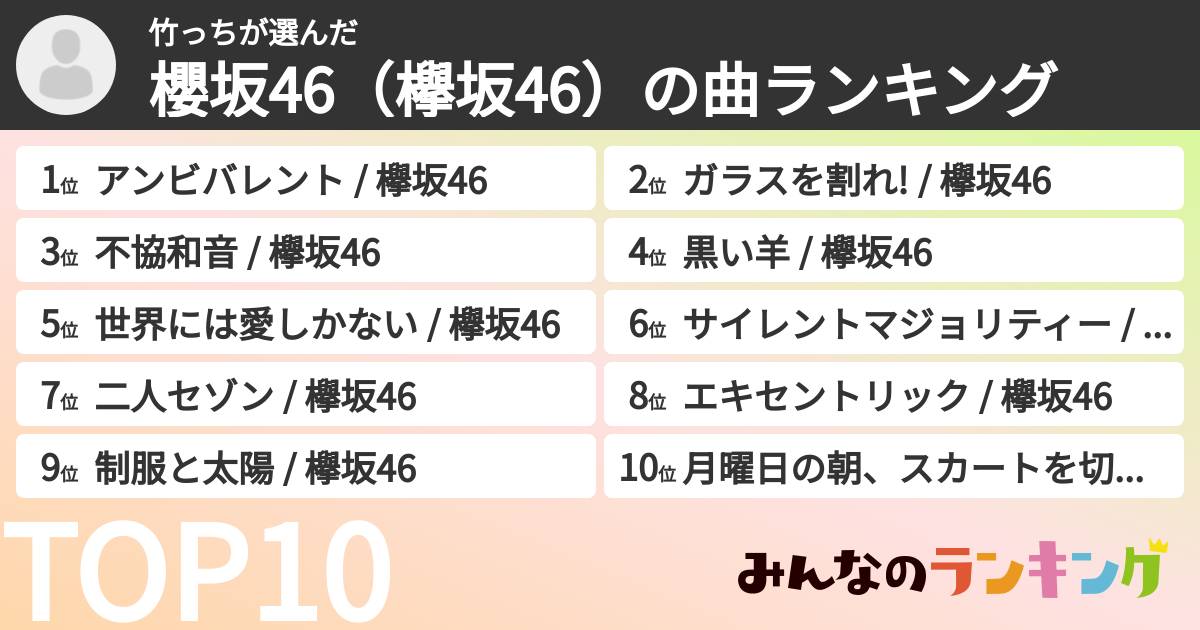 竹っちが選んだ
櫻坂46（欅坂46）の曲ランキング

1位 アンビバレント / 欅坂46
2位 ガラスを割れ! / 欅坂46
3位 不協和音 / 欅坂46
4位 黒い羊 / 欅坂46
5位 世界には愛しかない / 欅坂46
6位 サイレントマジョリティー / …
7位 二人セゾン / 欅坂46
8位 エキセントリック / 欅坂46
9位 制服と太陽 / 欅坂46
10位 月曜日の朝、スカートを切…

TOP10

みんなのランキング